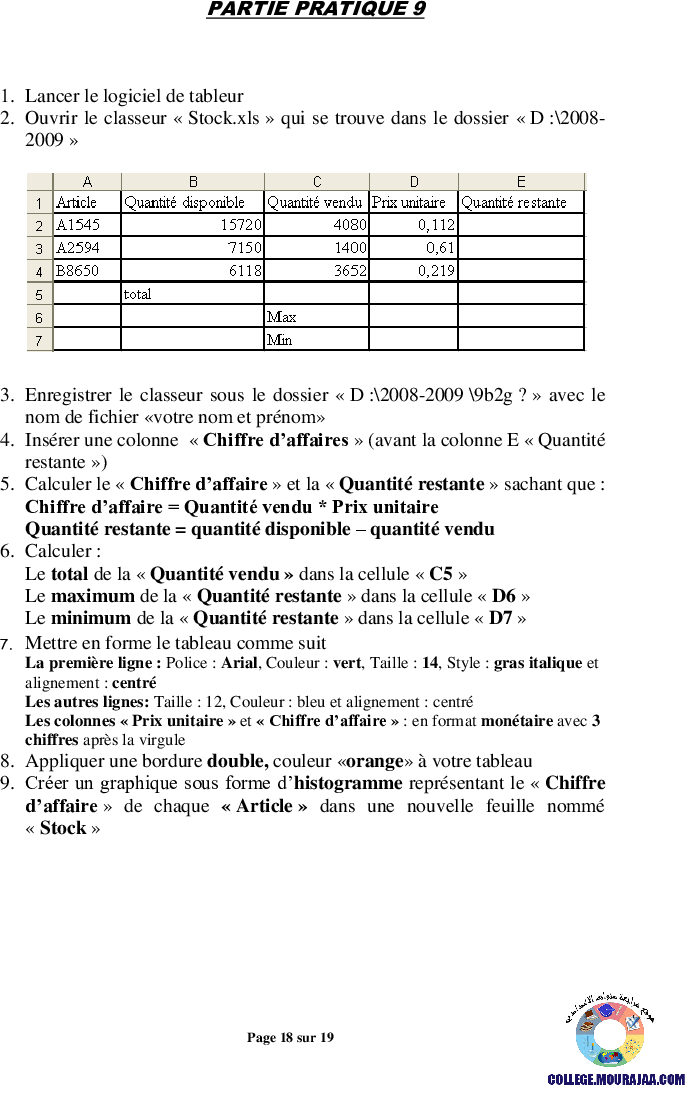 PARTIE PRATIQUE 9

1. Lancer le logiciel de tableur
2. Ouvrir le classeur « Stock.xls » qui se trouve dans le dossier « D :\2008-2009 »

|  | A | B | C | D | E |
|---|---|---|---|---|---|
| 1 | Article | Quantité disponible | Quantité vendu | Prix unitaire | Quantité restante |
| 2 | A1545 | 15720 | 4080 | 0,112 |  |
| 3 | A2594 | 7150 | 1400 | 0,61 |  |
| 4 | B8650 | 6118 | 3652 | 0,219 |  |
| 5 |  | total |  |  |  |
| 6 |  |  | Max |  |  |
| 7 |  |  | Min |  |  |

3. Enregistrer le classeur sous le dossier « D :\2008-2009 \9b2g ? » avec le nom de fichier «votre nom et prénom»
4. Insérer une colonne « Chiffre d'affaires » (avant la colonne E « Quantité restante »)
5. Calculer le « Chiffre d'affaire » et la « Quantité restante » sachant que :
Chiffre d'affaire = Quantité vendu * Prix unitaire
Quantité restante = quantité disponible – quantité vendu
6. Calculer :
Le total de la « Quantité vendu » dans la cellule « C5 »
Le maximum de la « Quantité restante » dans la cellule « D6 »
Le minimum de la « Quantité restante » dans la cellule « D7 »
7. Mettre en forme le tableau comme suit
La première ligne : Police : Arial, Couleur : vert, Taille : 14, Style : gras italique et alignement : centré
Les autres lignes: Taille : 12, Couleur : bleu et alignement : centré
Les colonnes « Prix unitaire » et « Chiffre d'affaire » : en format monétaire avec 3 chiffres après la virgule
8. Appliquer une bordure double, couleur «orange» à votre tableau
9. Créer un graphique sous forme d'histogramme représentant le « Chiffre d'affaire » de chaque « Article » dans une nouvelle feuille nommé « Stock »

Page 18 sur 19

COLLEGE.MOURAJAA.COM